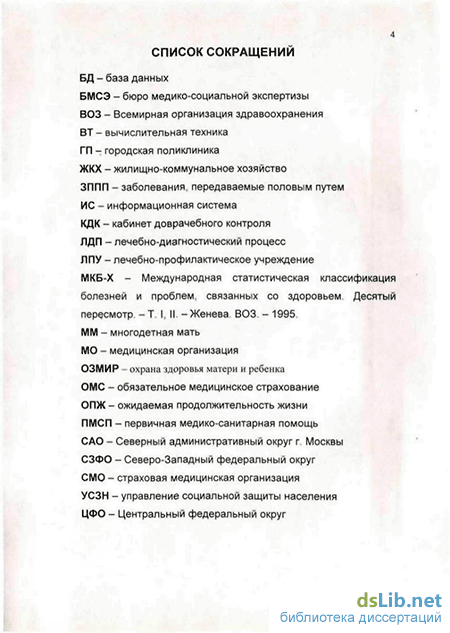 4

СПИСОК СОКРАЩЕНИЙ

БД – база данных

БМСЭ – бюро медико-социальной экспертизы

ВОЗ – Всемирная организация здравоохранения

ВТ – вычислительная техника

ГП – городская поликлиника

ЖКХ – жилищно-коммунальное хозяйство

ЗППП – заболевания, передаваемые половым путем

ИС – информационная система

КДК – кабинет доврачебного контроля

ЛДП – лечебно-диагностический процесс

ЛПУ – лечебно-профилактическое учреждение

МКБ-Х – Международная статистическая классификация болезней и проблем, связанных со здоровьем. Десятый пересмотр. – Т. I, II. – Женева. ВОЗ. – 1995.

ММ – многодетная мать

МО – медицинская организация

ОЗМИР – охрана здоровья матери и ребенка

ОМС – обязательное медицинское страхование

ОПЖ – ожидаемая продолжительность жизни

ПМСП – первичная медико-санитарная помощь

САО – Северный административный округ г. Москвы

СЗФО – Северо-Западный федеральный округ

СМО – страховая медицинская организация

УСЗН – управление социальной защиты населения

ЦФО – Центральный федеральный округ

dsLib.net
библиотека диссертаций